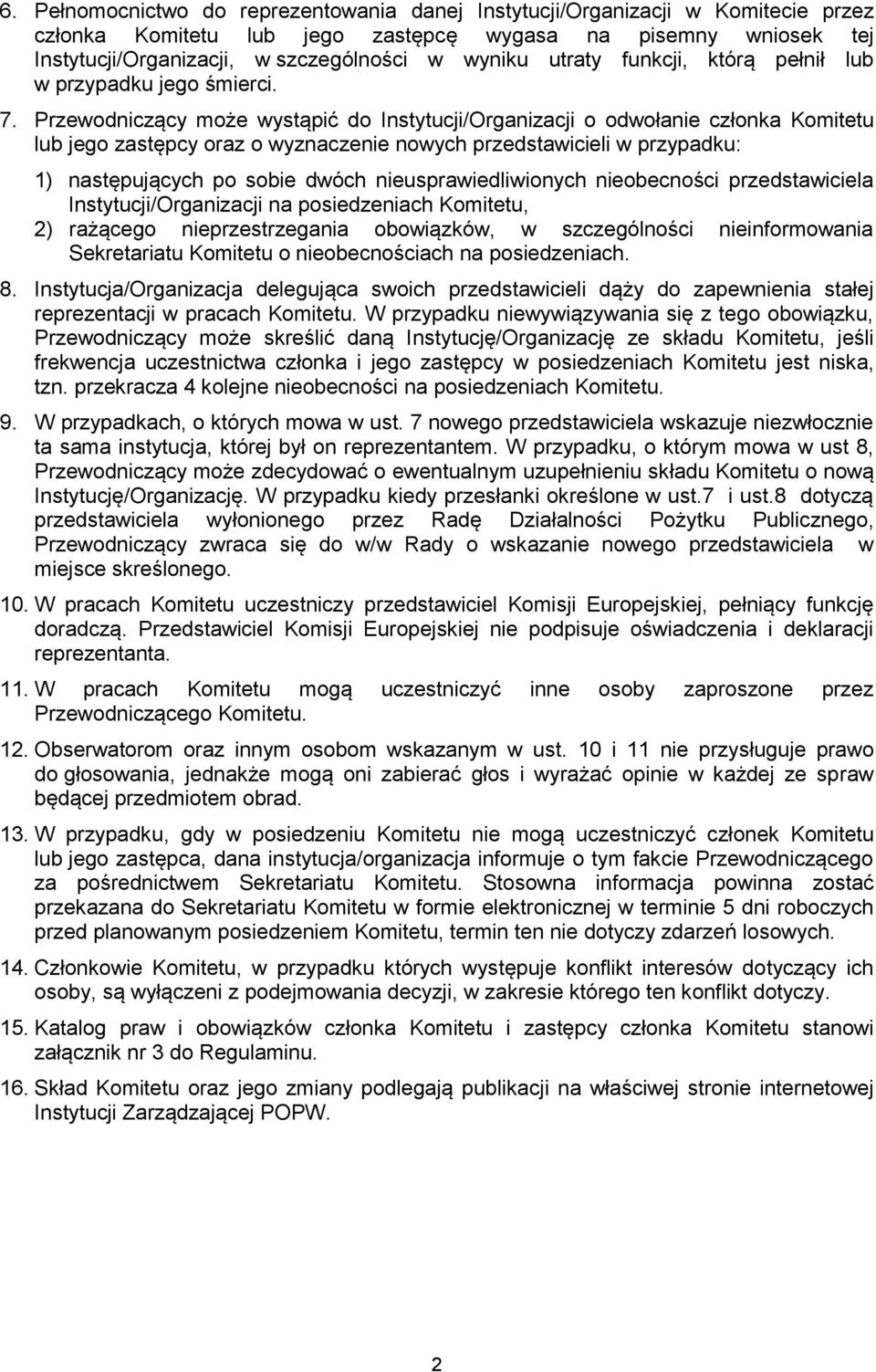 6. Pełnomocnictwo do reprezentowania danej Instytucji/Organizacji w Komitecie przez członka Komitetu lub jego zastępcę wygasa na pisemny wniosek tej Instytucji/Organizacji, w szczególności w wyniku utraty funkcji, którą pełnił lub w przypadku jego śmierci.

7. Przewodniczący może wystąpić do Instytucji/Organizacji o odwołanie członka Komitetu lub jego zastępcy oraz o wyznaczenie nowych przedstawicieli w przypadku:

1) następujących po sobie dwóch nieusprawiedliwionych nieobecności przedstawiciela Instytucji/Organizacji na posiedzeniach Komitetu,

2) rażącego nieprzestrzegania obowiązków, w szczególności nieinformowania Sekretariatu Komitetu o nieobecnościach na posiedzeniach.

8. Instytucja/Organizacja delegująca swoich przedstawicieli dąży do zapewnienia stałej reprezentacji w pracach Komitetu. W przypadku niewywiązywania się z tego obowiązku, Przewodniczący może skreślić daną Instytucję/Organizację ze składu Komitetu, jeśli frekwencja uczestnictwa członka i jego zastępcy w posiedzeniach Komitetu jest niska, tzn. przekracza 4 kolejne nieobecności na posiedzeniach Komitetu.

9. W przypadkach, o których mowa w ust. 7 nowego przedstawiciela wskazuje niezwłocznie ta sama instytucja, której był on reprezentantem. W przypadku, o którym mowa w ust 8, Przewodniczący może zdecydować o ewentualnym uzupełnieniu składu Komitetu o nową Instytucję/Organizację. W przypadku kiedy przesłanki określone w ust.7 i ust.8 dotyczą przedstawiciela wyłonionego przez Radę Działalności Pożytku Publicznego, Przewodniczący zwraca się do w/w Rady o wskazanie nowego przedstawiciela w miejsce skreślonego.

10. W pracach Komitetu uczestniczy przedstawiciel Komisji Europejskiej, pełniący funkcję doradczą. Przedstawiciel Komisji Europejskiej nie podpisuje oświadczenia i deklaracji reprezentanta.

11. W pracach Komitetu mogą uczestniczyć inne osoby zaproszone przez Przewodniczącego Komitetu.

12. Obserwatorom oraz innym osobom wskazanym w ust. 10 i 11 nie przysługuje prawo do głosowania, jednakże mogą oni zabierać głos i wyrażać opinie w każdej ze spraw będącej przedmiotem obrad.

13. W przypadku, gdy w posiedzeniu Komitetu nie mogą uczestniczyć członek Komitetu lub jego zastępca, dana instytucja/organizacja informuje o tym fakcie Przewodniczącego za pośrednictwem Sekretariatu Komitetu. Stosowna informacja powinna zostać przekazana do Sekretariatu Komitetu w formie elektronicznej w terminie 5 dni roboczych przed planowanym posiedzeniem Komitetu, termin ten nie dotyczy zdarzeń losowych.

14. Członkowie Komitetu, w przypadku których występuje konflikt interesów dotyczący ich osoby, są wyłączeni z podejmowania decyzji, w zakresie którego ten konflikt dotyczy.

15. Katalog praw i obowiązków członka Komitetu i zastępcy członka Komitetu stanowi załącznik nr 3 do Regulaminu.

16. Skład Komitetu oraz jego zmiany podlegają publikacji na właściwej stronie internetowej Instytucji Zarządzającej POPW.

2